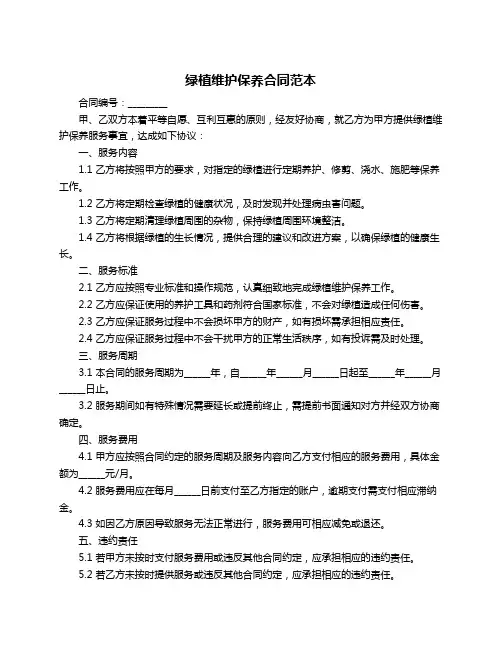 绿植维护保养合同范本

合同编号：________

甲、乙双方本着平等自愿、互利互惠的原则，经友好协商，就乙方为甲方提供绿植维护保养服务事宜，达成如下协议：

一、服务内容

1.1 乙方将按照甲方的要求，对指定的绿植进行定期养护、修剪、浇水、施肥等保养工作。

1.2 乙方将定期检查绿植的健康状况，及时发现并处理病虫害问题。

1.3 乙方将定期清理绿植周围的杂物，保持绿植周围环境整洁。

1.4 乙方将根据绿植的生长情况，提供合理的建议和改进方案，以确保绿植的健康生长。

二、服务标准

2.1 乙方应按照专业标准和操作规范，认真细致地完成绿植维护保养工作。

2.2 乙方应保证使用的养护工具和药剂符合国家标准，不会对绿植造成任何伤害。

2.3 乙方应保证服务过程中不会损坏甲方的财产，如有损坏需承担相应责任。

2.4 乙方应保证服务过程中不会干扰甲方的正常生活秩序，如有投诉需及时处理。

三、服务周期

3.1 本合同的服务周期为_____年，自_____年_____月_____日起至_____年_____月_____日止。

3.2 服务期间如有特殊情况需要延长或提前终止，需提前书面通知对方并经双方协商确定。

四、服务费用

4.1 甲方应按照合同约定的服务周期及服务内容向乙方支付相应的服务费用，具体金额为_____元/月。

4.2 服务费用应在每月_____日前支付至乙方指定的账户，逾期支付需支付相应滞纳金。

4.3 如因乙方原因导致服务无法正常进行，服务费用可相应减免或退还。

五、违约责任

5.1 若甲方未按时支付服务费用或违反其他合同约定，应承担相应的违约责任。

5.2 若乙方未按时提供服务或违反其他合同约定，应承担相应的违约责任。